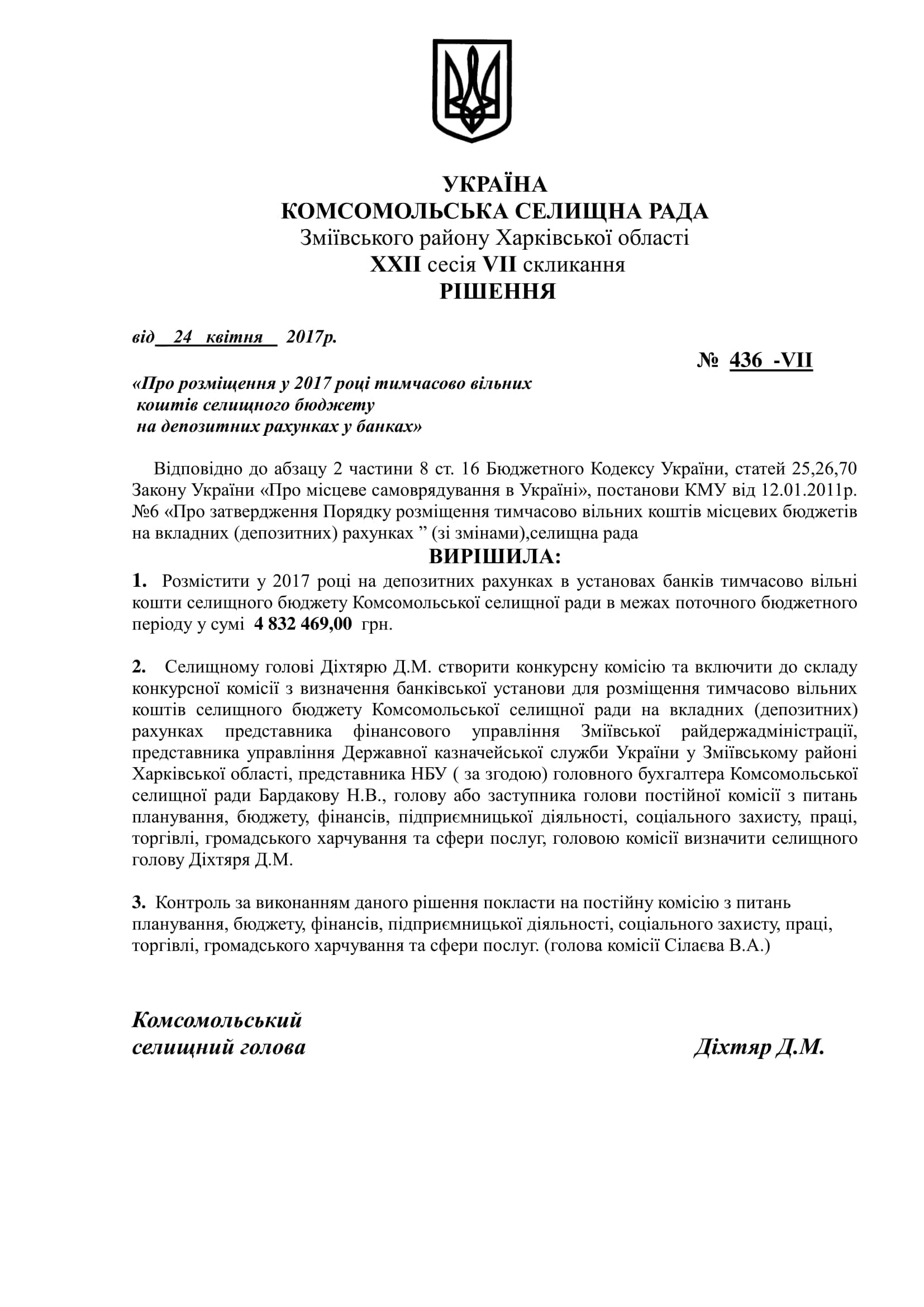 УКРАЇНА
КОМСОМОЛЬСЬКА СЕЛИЩНА РАДА
Зміївського району Харківської області
XXII сесія VII скликання
РІШЕННЯ

від 24 квітня 2017р.

№ 436 -VII

«Про розміщення у 2017 році тимчасово вільних коштів селищного бюджету на депозитних рахунках у банках»

Відповідно до абзацу 2 частини 8 ст. 16 Бюджетного Кодексу України, статей 25,26,70 Закону України «Про місцеве самоврядування в Україні», постанови КМУ від 12.01.2011р. №6 «Про затвердження Порядку розміщення тимчасово вільних коштів місцевих бюджетів на вкладних (депозитних) рахунках ” (зі змінами),селищна рада

ВИРІШИЛА:

1. Розмістити у 2017 році на депозитних рахунках в установах банків тимчасово вільні кошти селищного бюджету Комсомольської селищної ради в межах поточного бюджетного періоду у сумі 4 832 469,00 грн.

2. Селищному голові Діхтярю Д.М. створити конкурсну комісію та включити до складу конкурсної комісії з визначення банківської установи для розміщення тимчасово вільних коштів селищного бюджету Комсомольської селищної ради на вкладних (депозитних) рахунках представника фінансового управління Зміївської райдержадміністрації, представника управління Державної казначейської служби України у Зміївському районі Харківської області, представника НБУ ( за згодою) головного бухгалтера Комсомольської селищної ради Бардакову Н.В., голову або заступника голови постійної комісії з питань планування, бюджету, фінансів, підприємницької діяльності, соціального захисту, праці, торгівлі, громадського харчування та сфери послуг, головою комісії визначити селищного голову Діхтяря Д.М.

3. Контроль за виконанням даного рішення покласти на постійну комісію з питань планування, бюджету, фінансів, підприємницької діяльності, соціального захисту, праці, торгівлі, громадського харчування та сфери послуг. (голова комісії Сілаєва В.А.)

Комсомольський
селищний голова

Діхтяр Д.М.